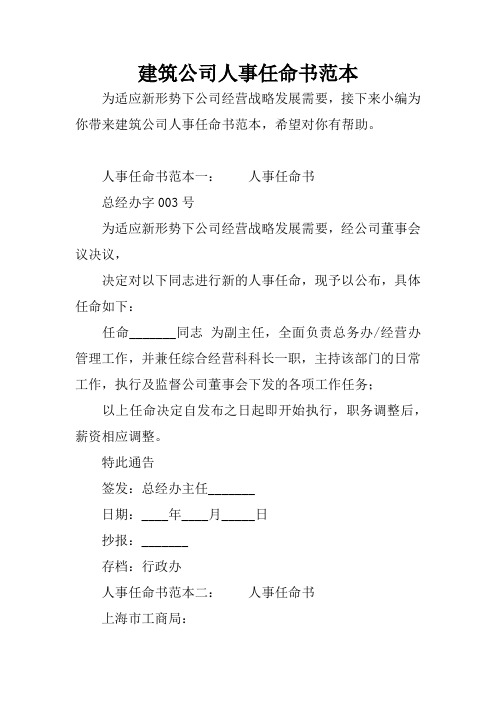 建筑公司人事任命书范本

为适应新形势下公司经营战略发展需要，接下来小编为你带来建筑公司人事任命书范本，希望对你有帮助。

人事任命书范本一：　　人事任命书

总经办字 003 号

为适应新形势下公司经营战略发展需要，经公司董事会议决议，

决定对以下同志进行新的人事任命，现予以公布，具体任命如下：

任命_______同志 为副主任，全面负责总务办/经营办管理工作，并兼任综合经营科科长一职，主持该部门的日常工作，执行及监督公司董事会下发的各项工作任务；

以上任命决定自发布之日起即开始执行，职务调整后，薪资相应调整。

特此通告

签发：总经办主任_______

日期：____年____月_____日

抄报：_______

存档：行政办

人事任命书范本二：　　人事任命书

上海市工商局：